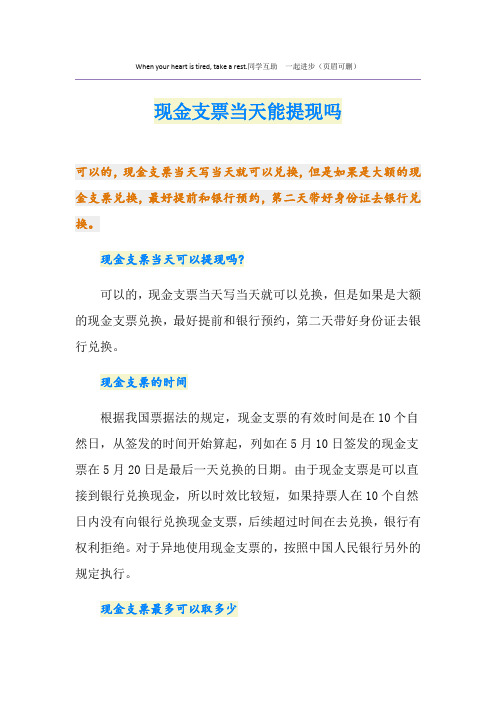 When your heart is tired, take a rest.同学互助　一起进步（页眉可删）

现金支票当天能提现吗

可以的，现金支票当天写当天就可以兑换，但是如果是大额的现金支票兑换，最好提前和银行预约，第二天带好身份证去银行兑换。

现金支票当天可以提现吗?

可以的，现金支票当天写当天就可以兑换，但是如果是大额的现金支票兑换，最好提前和银行预约，第二天带好身份证去银行兑换。

现金支票的时间

根据我国票据法的规定，现金支票的有效时间是在10个自然日，从签发的时间开始算起，列如在5月10日签发的现金支票在5月20日是最后一天兑换的日期。由于现金支票是可以直接到银行兑换现金，所以时效比较短，如果持票人在10个自然日内没有向银行兑换现金支票，后续超过时间在去兑换，银行有权利拒绝。对于异地使用现金支票的，按照中国人民银行另外的规定执行。

现金支票最多可以取多少